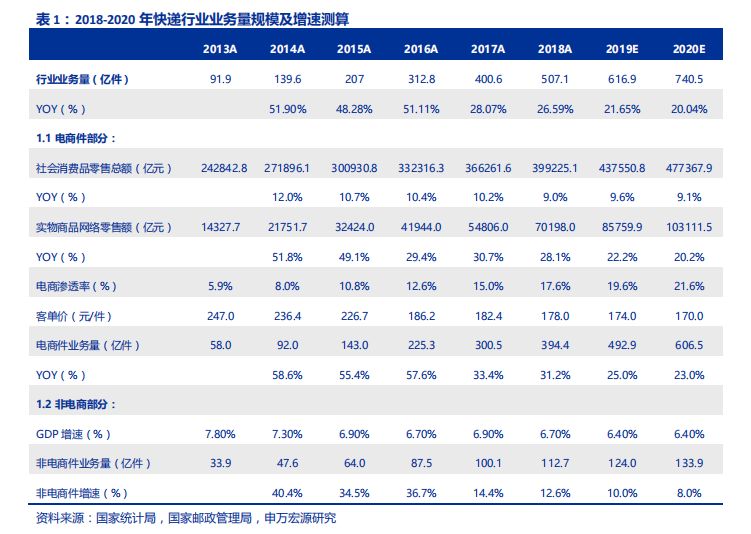 表 1：2018-2020 年快递行业业务量规模及增速测算

| | 2013A | 2014A | 2015A | 2016A | 2017A | 2018A | 2019E | 2020E |
|---|---|---|---|---|---|---|---|---|
| 行业业务量（亿件） | 91.9 | 139.6 | 207 | 312.8 | 400.6 | 507.1 | 616.9 | 740.5 |
| YOY（%） | | 51.90% | 48.28% | 51.11% | 28.07% | 26.59% | 21.65% | 20.04% |
| 1.1 电商件部分： | | | | | | | | |
| 社会消费品零售总额（亿元） | 242842.8 | 271896.1 | 300930.8 | 332316.3 | 366261.6 | 399225.1 | 437550.8 | 477367.9 |
| YOY（%） | | 12.0% | 10.7% | 10.4% | 10.2% | 9.0% | 9.6% | 9.1% |
| 实物商品网络零售额（亿元） | 14327.7 | 21751.7 | 32424.0 | 41944.0 | 54806.0 | 70198.0 | 85759.9 | 103111.5 |
| YOY（%） | | 51.8% | 49.1% | 29.4% | 30.7% | 28.1% | 22.2% | 20.2% |
| 电商渗透率（%） | 5.9% | 8.0% | 10.8% | 12.6% | 15.0% | 17.6% | 19.6% | 21.6% |
| 客单价（元/件） | 247.0 | 236.4 | 226.7 | 186.2 | 182.4 | 178.0 | 174.0 | 170.0 |
| 电商件业务量（亿件） | 58.0 | 92.0 | 143.0 | 225.3 | 300.5 | 394.4 | 492.9 | 606.5 |
| YOY（%） | | 58.6% | 55.4% | 57.6% | 33.4% | 31.2% | 25.0% | 23.0% |
| 1.2 非电商部分： | | | | | | | | |
| GDP 增速（%） | 7.80% | 7.30% | 6.90% | 6.70% | 6.90% | 6.70% | 6.40% | 6.40% |
| 非电商件业务量（亿件） | 33.9 | 47.6 | 64.0 | 87.5 | 100.1 | 112.7 | 124.0 | 133.9 |
| 非电商件增速（%） | | 40.4% | 34.5% | 36.7% | 14.4% | 12.6% | 10.0% | 8.0% |

资料来源：国家统计局，国家邮政管理局，申万宏源研究